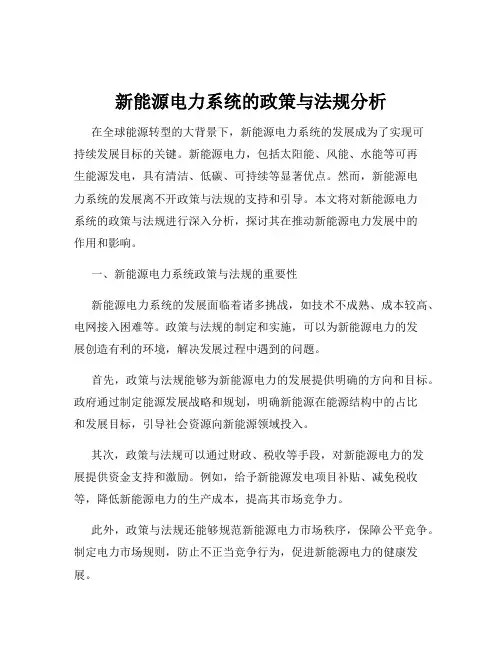 新能源电力系统的政策与法规分析

在全球能源转型的大背景下，新能源电力系统的发展成为了实现可持续发展目标的关键。新能源电力，包括太阳能、风能、水能等可再生能源发电，具有清洁、低碳、可持续等显著优点。然而，新能源电力系统的发展离不开政策与法规的支持和引导。本文将对新能源电力系统的政策与法规进行深入分析，探讨其在推动新能源电力发展中的作用和影响。

一、新能源电力系统政策与法规的重要性

新能源电力系统的发展面临着诸多挑战，如技术不成熟、成本较高、电网接入困难等。政策与法规的制定和实施，可以为新能源电力的发展创造有利的环境，解决发展过程中遇到的问题。

首先，政策与法规能够为新能源电力的发展提供明确的方向和目标。政府通过制定能源发展战略和规划，明确新能源在能源结构中的占比和发展目标，引导社会资源向新能源领域投入。

其次，政策与法规可以通过财政、税收等手段，对新能源电力的发展提供资金支持和激励。例如，给予新能源发电项目补贴、减免税收等，降低新能源电力的生产成本，提高其市场竞争力。

此外，政策与法规还能够规范新能源电力市场秩序，保障公平竞争。制定电力市场规则，防止不正当竞争行为，促进新能源电力的健康发展。